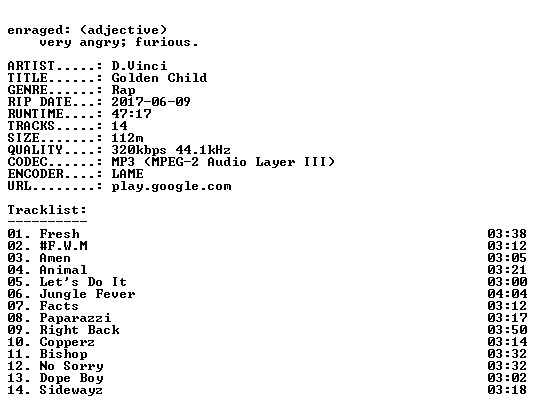 enraged: (adjective)
very angry; furious.

ARTIST.....: D.Vinci
TITLE......: Golden Child
GENRE......: Rap
RIP DATE...: 2017-06-09
RUNTIME....: 47:17
TRACKS.....: 14
SIZE.......: 112m
QUALITY....: 320kbps 44.1kHz
CODEC......: MP3 (MPEG-2 Audio Layer III)
ENCODER....: LAME
URL........: play.google.com

Tracklist:
----------
01. Fresh 03:38
02. #F.W.M 03:12
03. Amen 03:05
04. Animal 03:21
05. Let's Do It 03:00
06. Jungle Fever 04:04
07. Facts 03:12
08. Paparazzi 03:17
09. Right Back 03:50
10. Copperz 03:14
11. Bishop 03:32
12. No Sorry 03:32
13. Dope Boy 03:02
14. Sidewayz 03:18